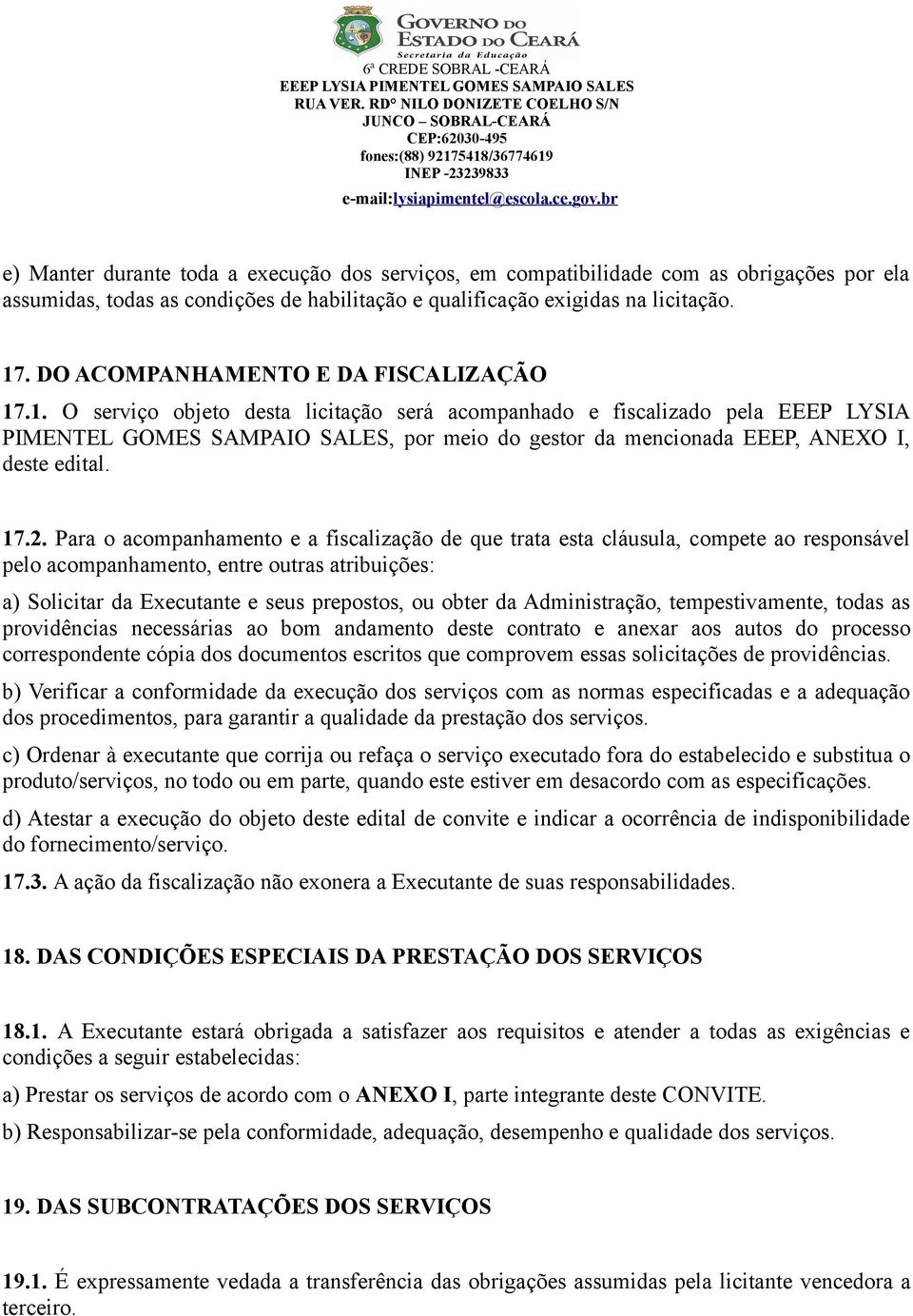 GOVERNO DO ESTADO DO CEARÁ
Secretaria da Educação
6ª CREDE SOBRAL -CEARÁ
EEEP LYSIA PIMENTEL GOMES SAMPAIO SALES
RUA VER. RD° NILO DONIZETE COELHO S/N
JUNCO – SOBRAL-CEARÁ
CEP:62030-495
fones:(88) 92175418/36774619
INEP -23239833
e-mail:lysiapimentel@escola.ce.gov.br

e) Manter durante toda a execução dos serviços, em compatibilidade com as obrigações por ela assumidas, todas as condições de habilitação e qualificação exigidas na licitação.

17. DO ACOMPANHAMENTO E DA FISCALIZAÇÃO

17.1. O serviço objeto desta licitação será acompanhado e fiscalizado pela EEEP LYSIA PIMENTEL GOMES SAMPAIO SALES, por meio do gestor da mencionada EEEP, ANEXO I, deste edital.

17.2. Para o acompanhamento e a fiscalização de que trata esta cláusula, compete ao responsável pelo acompanhamento, entre outras atribuições:

a) Solicitar da Executante e seus prepostos, ou obter da Administração, tempestivamente, todas as providências necessárias ao bom andamento deste contrato e anexar aos autos do processo correspondente cópia dos documentos escritos que comprovem essas solicitações de providências.

b) Verificar a conformidade da execução dos serviços com as normas especificadas e a adequação dos procedimentos, para garantir a qualidade da prestação dos serviços.

c) Ordenar à executante que corrija ou refaça o serviço executado fora do estabelecido e substitua o produto/serviços, no todo ou em parte, quando este estiver em desacordo com as especificações.

d) Atestar a execução do objeto deste edital de convite e indicar a ocorrência de indisponibilidade do fornecimento/serviço.

17.3. A ação da fiscalização não exonera a Executante de suas responsabilidades.

18. DAS CONDIÇÕES ESPECIAIS DA PRESTAÇÃO DOS SERVIÇOS

18.1. A Executante estará obrigada a satisfazer aos requisitos e atender a todas as exigências e condições a seguir estabelecidas:

a) Prestar os serviços de acordo com o ANEXO I, parte integrante deste CONVITE.

b) Responsabilizar-se pela conformidade, adequação, desempenho e qualidade dos serviços.

19. DAS SUBCONTRATAÇÕES DOS SERVIÇOS

19.1. É expressamente vedada a transferência das obrigações assumidas pela licitante vencedora a terceiro.